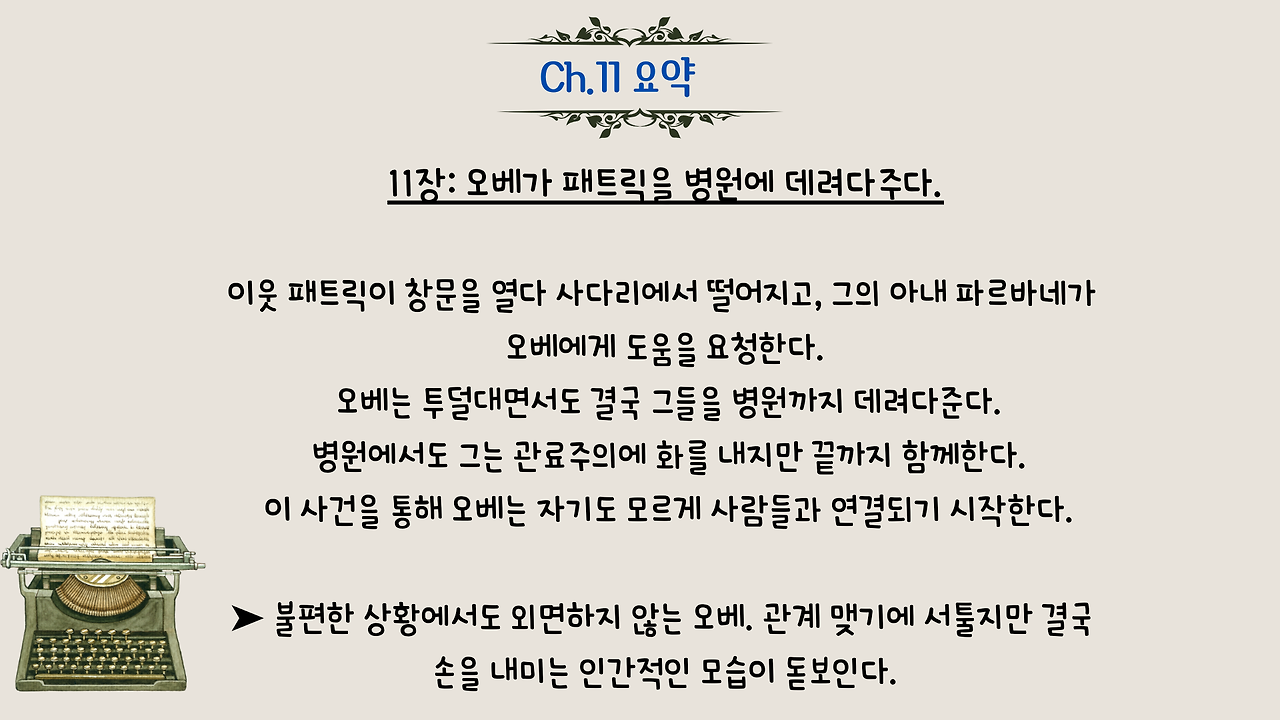 Ch.11 요약

11장: 오베가 패트릭을 병원에 데려다주다.

이웃 패트릭이 창문을 열다 사다리에서 떨어지고, 그의 아내 파르바네가
오베에게 도움을 요청한다.
오베는 투덜대면서도 결국 그들을 병원까지 데려다준다.
병원에서도 그는 관료주의에 화를 내지만 끝까지 함께한다.
이 사건을 통해 오베는 자기도 모르게 사람들과 연결되기 시작한다.

➤ 불편한 상황에서도 외면하지 않는 오베. 관계 맺기에 서툴지만 결국
손을 내미는 인간적인 모습이 돋보인다.